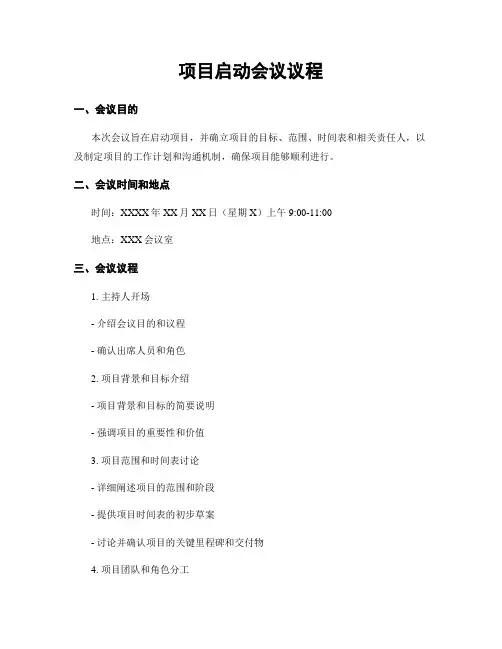 项目启动会议议程

一、会议目的

本次会议旨在启动项目，并确立项目的目标、范围、时间表和相关责任人，以及制定项目的工作计划和沟通机制，确保项目能够顺利进行。

二、会议时间和地点

时间：XXXX 年 XX 月 XX 日（星期 X）上午 9:00-11:00

地点：XXX 会议室

三、会议议程

1. 主持人开场

- 介绍会议目的和议程

- 确认出席人员和角色

2. 项目背景和目标介绍

- 项目背景和目标的简要说明

- 强调项目的重要性和价值

3. 项目范围和时间表讨论

- 详细阐述项目的范围和阶段

- 提供项目时间表的初步草案

- 讨论并确认项目的关键里程碑和交付物

4. 项目团队和角色分工